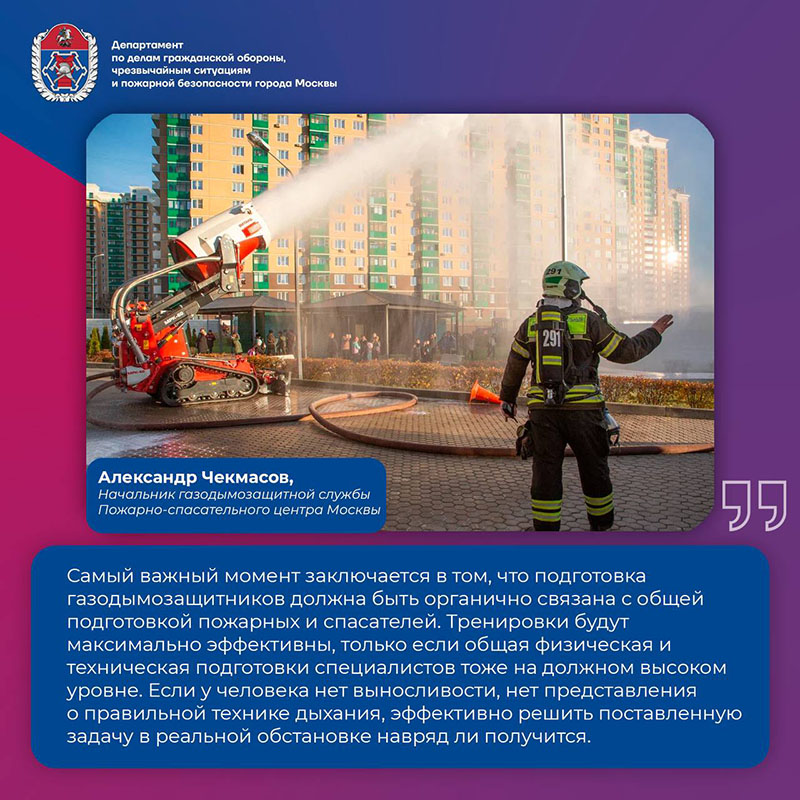 Департамент по делам гражданской обороны, чрезвычайным ситуациям и пожарной безопасности города Москвы

291

291

Александр Чекмасов,
Начальник газодымозащитной службы Пожарно-спасательного центра Москвы

Самый важный момент заключается в том, что подготовка газодымозащитников должна быть органично связана с общей подготовкой пожарных и спасателей. Тренировки будут максимально эффективны, только если общая физическая и техническая подготовки специалистов тоже на должном высоком уровне. Если у человека нет выносливости, нет представления о правильной технике дыхания, эффективно решить поставленную задачу в реальной обстановке навряд ли получится.